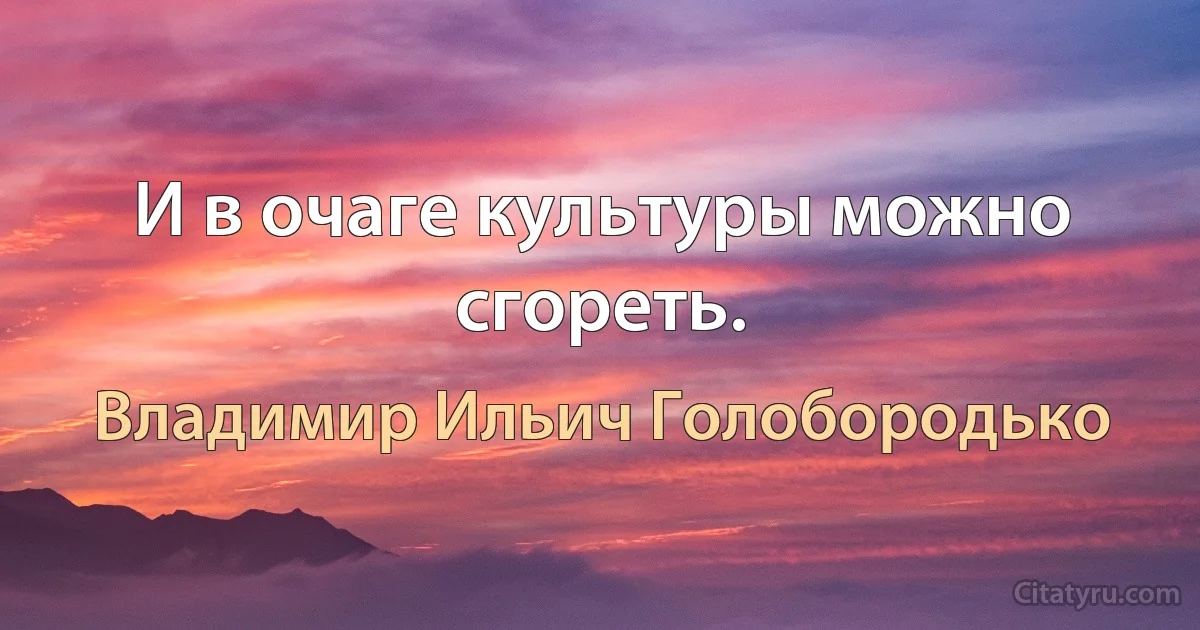 И в очаге культуры можно сгореть.

Владимир Ильич Голобородько

Citatyru.com